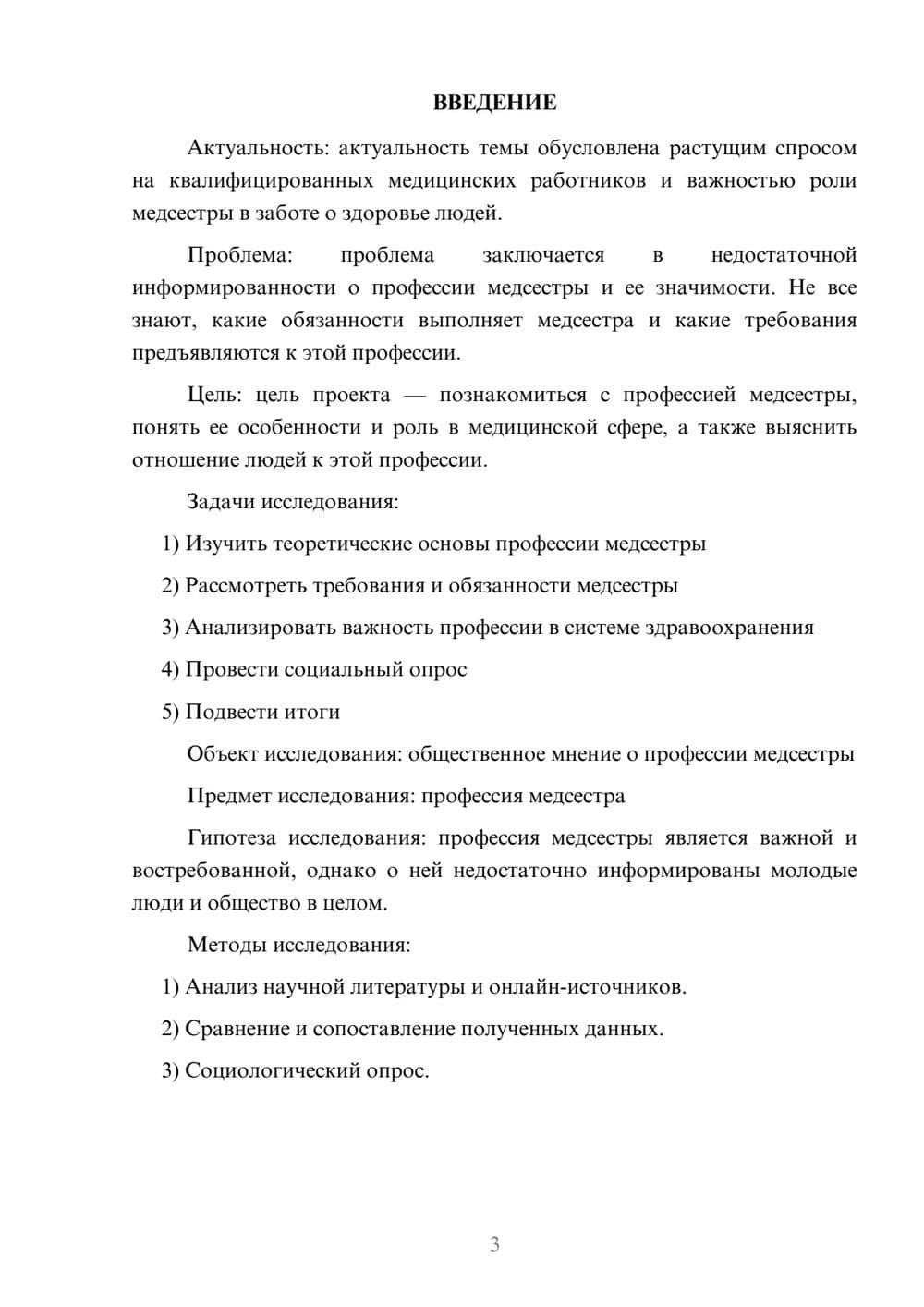 ВВЕДЕНИЕ

Актуальность: актуальность темы обусловлена растущим спросом на квалифицированных медицинских работников и важностью роли медсестры в заботе о здоровье людей.

Проблема: проблема заключается в недостаточной информированности о профессии медсестры и ее значимости. Не все знают, какие обязанности выполняет медсестра и какие требования предъявляются к этой профессии.

Цель: цель проекта — познакомиться с профессией медсестры, понять ее особенности и роль в медицинской сфере, а также выяснить отношение людей к этой профессии.

Задачи исследования:

1) Изучить теоретические основы профессии медсестры

2) Рассмотреть требования и обязанности медсестры

3) Анализировать важность профессии в системе здравоохранения

4) Провести социальный опрос

5) Подвести итоги

Объект исследования: общественное мнение о профессии медсестры

Предмет исследования: профессия медсестра

Гипотеза исследования: профессия медсестры является важной и востребованной, однако о ней недостаточно информированы молодые люди и общество в целом.

Методы исследования:

1) Анализ научной литературы и онлайн-источников.

2) Сравнение и сопоставление полученных данных.

3) Социологический опрос.

3